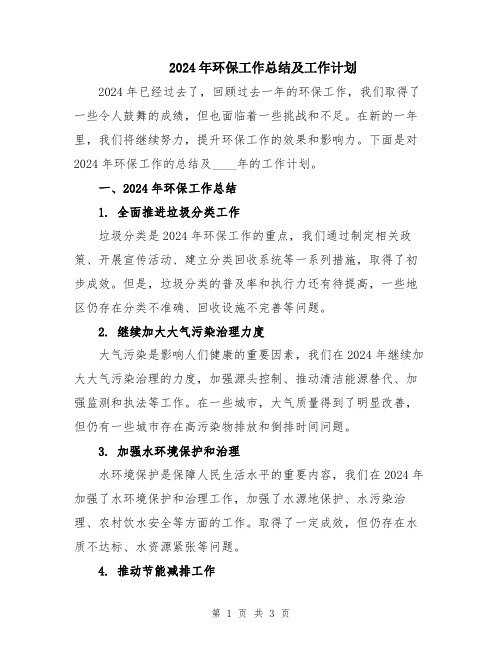 2024年环保工作总结及工作计划

2024年已经过去了，回顾过去一年的环保工作，我们取得了一些令人鼓舞的成绩，但也面临着一些挑战和不足。在新的一年里，我们将继续努力，提升环保工作的效果和影响力。下面是对2024年环保工作的总结及____年的工作计划。

一、2024年环保工作总结

1. 全面推进垃圾分类工作

垃圾分类是2024年环保工作的重点，我们通过制定相关政策、开展宣传活动、建立分类回收系统等一系列措施，取得了初步成效。但是，垃圾分类的普及率和执行力还有待提高，一些地区仍存在分类不准确、回收设施不完善等问题。

2. 继续加大大气污染治理力度

大气污染是影响人们健康的重要因素，我们在2024年继续加大大气污染治理的力度，加强源头控制、推动清洁能源替代、加强监测和执法等工作。在一些城市，大气质量得到了明显改善，但仍有一些城市存在高污染物排放和倒排时间问题。

3. 加强水环境保护和治理

水环境保护是保障人民生活水平的重要内容，我们在2024年加强了水环境保护和治理工作，加强了水源地保护、水污染治理、农村饮水安全等方面的工作。取得了一定成效，但仍存在水质不达标、水资源紧张等问题。

4. 推动节能减排工作

第 1 页 共 3 页